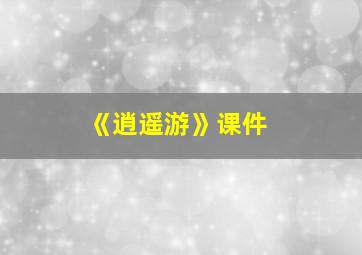 《逍遥游》课件